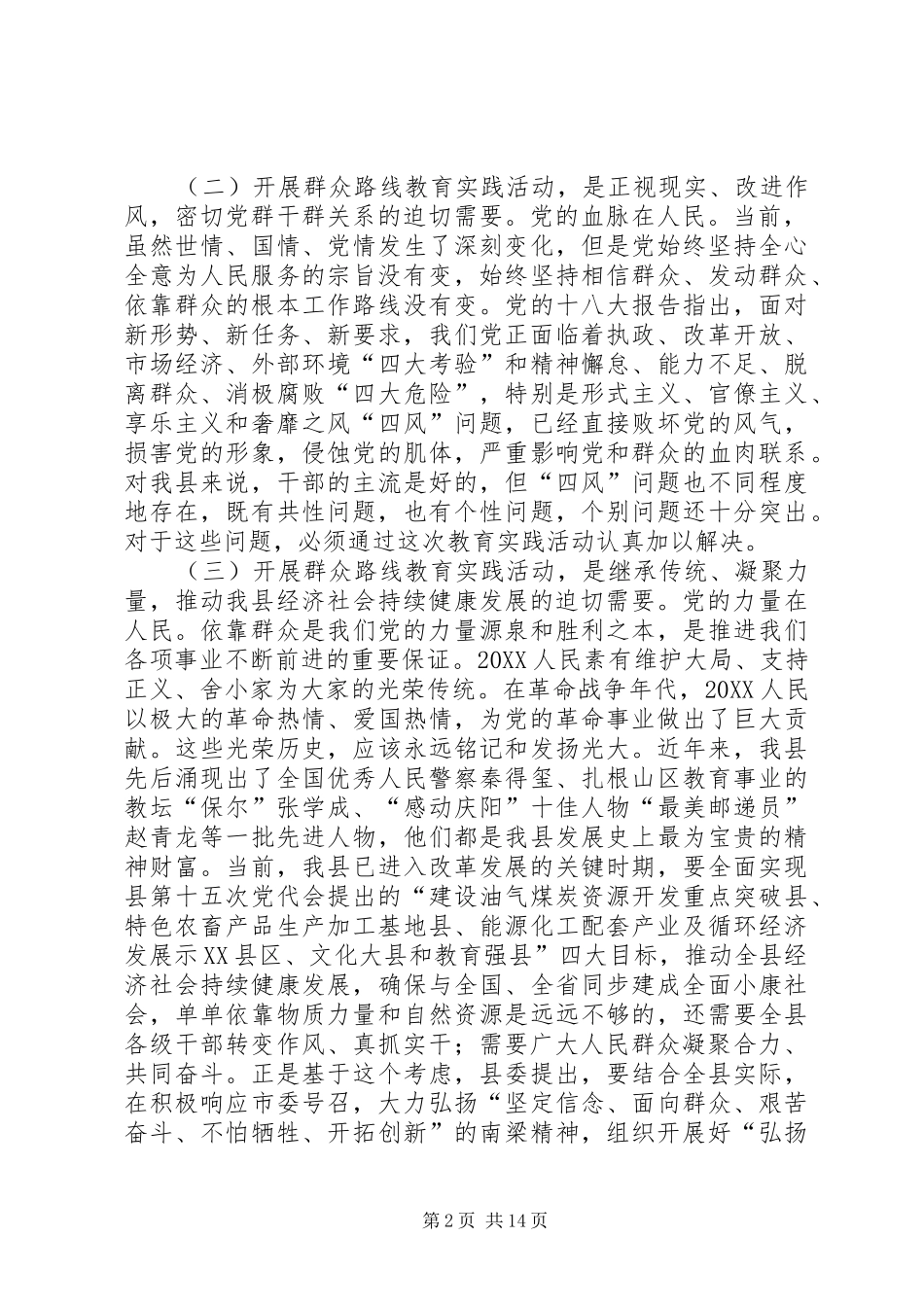 （二）开展群众路线教育实践活动，是正视现实、改进作风，密切党群干群关系的迫切需要。党的血脉在人民。当前，虽然世情、国情、党情发生了深刻变化，但是党始终坚持全心全意为人民服务的宗旨没有变，始终坚持相信群众、发动群众、依靠群众的根本工作路线没有变。党的十八大报告指出，面对新形势、新任务、新要求，我们党正面临着执政、改革开放、市场经济、外部环境“四大考验”和精神懈怠、能力不足、脱离群众、消极腐败“四大危险”，特别是形式主义、官僚主义、享乐主义和奢靡之风“四风”问题，已经直接败坏党的风气，损害党的形象，侵蚀党的肌体，严重影响党和群众的血肉联系。对我县来说，干部的主流是好的，但“四风”问题也不同程度地存在，既有共性问题，也有个性问题，个别问题还十分突出。对于这些问题，必须通过这次教育实践活动认真加以解决。

（三）开展群众路线教育实践活动，是继承传统、凝聚力量，推动我县经济社会持续健康发展的迫切需要。党的力量在人民。依靠群众是我们党的力量源泉和胜利之本，是推进我们各项事业不断前进的重要保证。20XX人民素有维护大局、支持正义、舍小家为大家的光荣传统。在革命战争年代，20XX人民以极大的革命热情、爱国热情，为党的革命事业做出了巨大贡献。这些光荣历史，应该永远铭记和发扬光大。近年来，我县先后涌现出了全国优秀人民警察秦得玺、扎根山区教育事业的教坛“保尔”张学成、“感动庆阳”十佳人物“最美邮递员”赵青龙等一批先进人物，他们都是我县发展史上最为宝贵的精神财富。当前，我县已进入改革发展的关键时期，要全面实现县第十五次党代会提出的“建设油气煤炭资源开发重点突破县、特色农畜产品生产加工基地县、能源化工配套产业及循环经济发展示XX县区、文化大县和教育强县”四大目标，推动全县经济社会持续健康发展，确保与全国、全省同步建成全面小康社会，单单依靠物质力量和自然资源是远远不够的，还需要全县各级干部转变作风、真抓实干；需要广大人民群众凝聚合力、共同奋斗。正是基于这个考虑，县委提出，要结合全县实际，在积极响应市委号召，大力弘扬“坚定信念、面向群众、艰苦奋斗、不怕牺牲、开拓创新”的南梁精神，组织开展好“弘扬

第2页 共14页